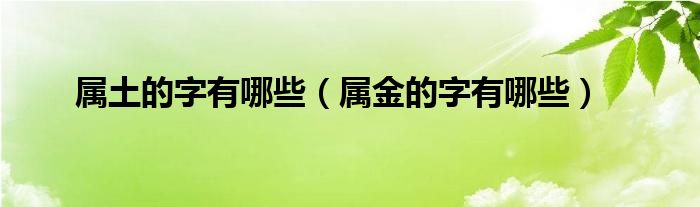 属土的字有哪些（属金的字有哪些）